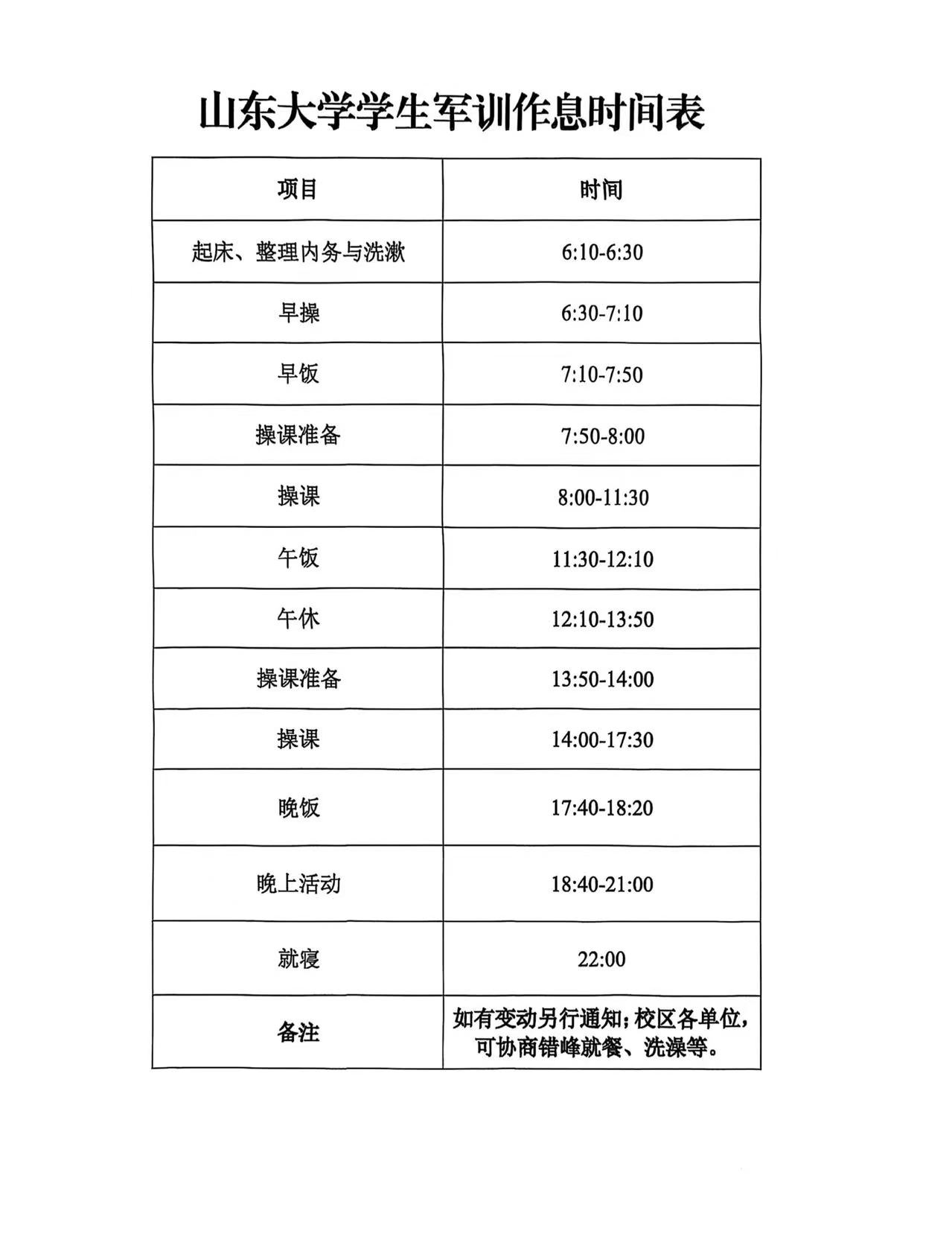 山东大学学生军训作息时间表

| 项目 | 时间 |
|---|---|
| 起床、整理内务与洗漱 | 6:10-6:30 |
| 早操 | 6:30-7:10 |
| 早饭 | 7:10-7:50 |
| 操课准备 | 7:50-8:00 |
| 操课 | 8:00-11:30 |
| 午饭 | 11:30-12:10 |
| 午休 | 12:10-13:50 |
| 操课准备 | 13:50-14:00 |
| 操课 | 14:00-17:30 |
| 晚饭 | 17:40-18:20 |
| 晚上活动 | 18:40-21:00 |
| 就寝 | 22:00 |
| 备注 | 如有变动另行通知；校区各单位，可协商错峰就餐、洗澡等。 |